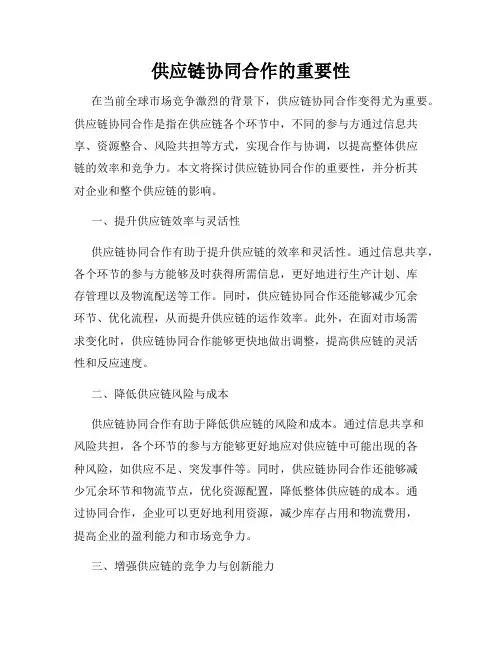 供应链协同合作的重要性

在当前全球市场竞争激烈的背景下，供应链协同合作变得尤为重要。供应链协同合作是指在供应链各个环节中，不同的参与方通过信息共享、资源整合、风险共担等方式，实现合作与协调，以提高整体供应链的效率和竞争力。本文将探讨供应链协同合作的重要性，并分析其对企业和整个供应链的影响。

一、提升供应链效率与灵活性

供应链协同合作有助于提升供应链的效率和灵活性。通过信息共享，各个环节的参与方能够及时获得所需信息，更好地进行生产计划、库存管理以及物流配送等工作。同时，供应链协同合作还能够减少冗余环节、优化流程，从而提升供应链的运作效率。此外，在面对市场需求变化时，供应链协同合作能够更快地做出调整，提高供应链的灵活性和反应速度。

二、降低供应链风险与成本

供应链协同合作有助于降低供应链的风险和成本。通过信息共享和风险共担，各个环节的参与方能够更好地应对供应链中可能出现的各种风险，如供应不足、突发事件等。同时，供应链协同合作还能够减少冗余环节和物流节点，优化资源配置，降低整体供应链的成本。通过协同合作，企业可以更好地利用资源，减少库存占用和物流费用，提高企业的盈利能力和市场竞争力。

三、增强供应链的竞争力与创新能力